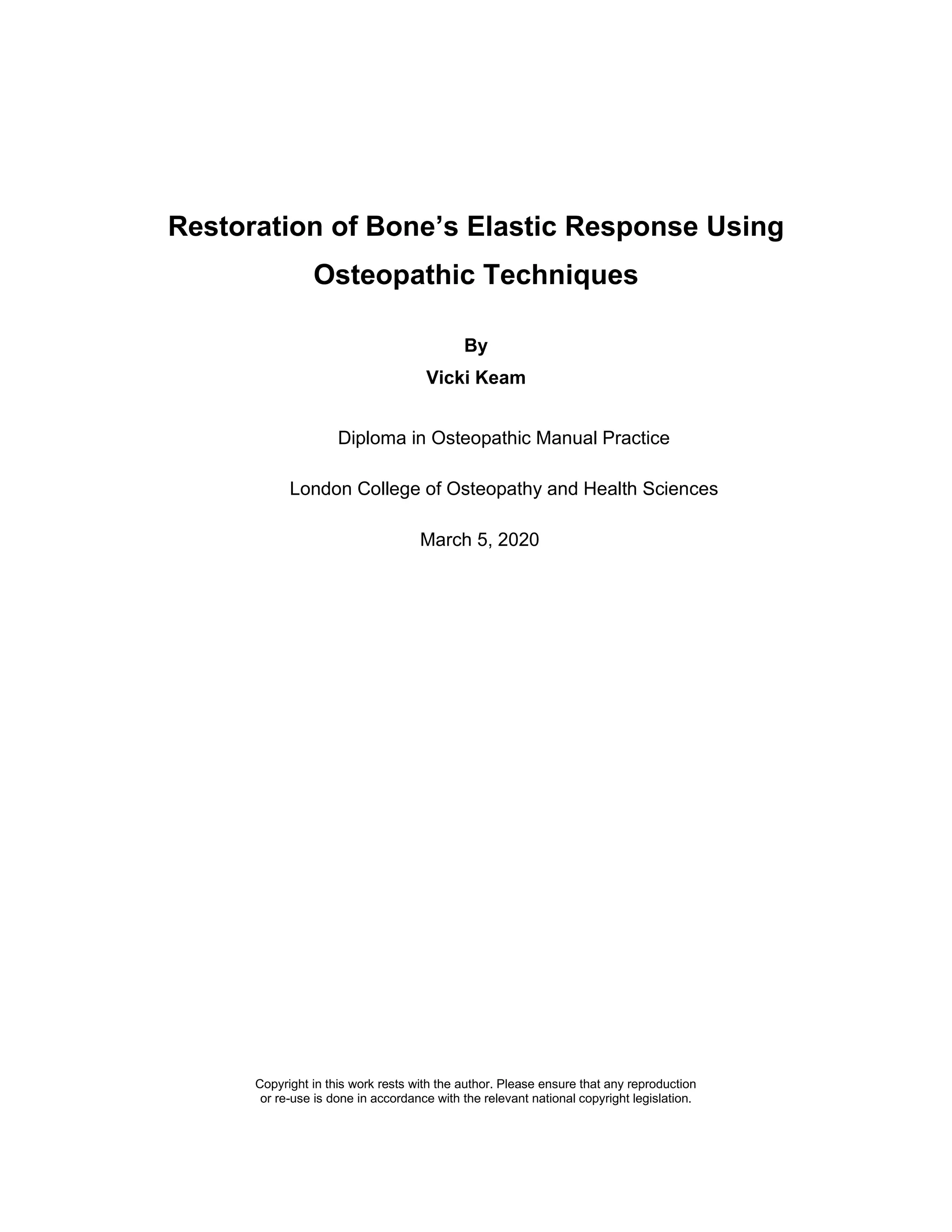 Restoration of Bone’s Elastic Response Using Osteopathic Techniques

By

Vicki Keam

Diploma in Osteopathic Manual Practice

London College of Osteopathy and Health Sciences

March 5, 2020

Copyright in this work rests with the author. Please ensure that any reproduction or re-use is done in accordance with the relevant national copyright legislation.